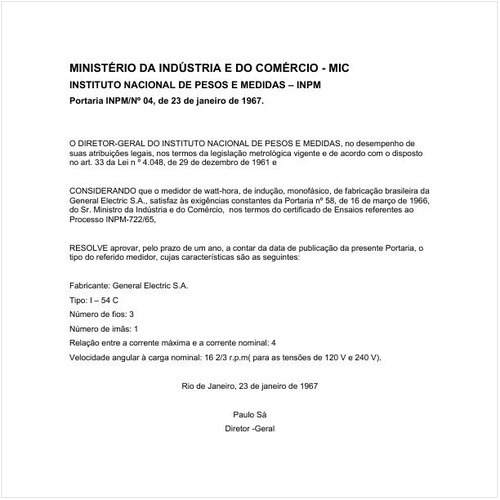 MINISTÉRIO DA INDÚSTRIA E DO COMÉRCIO - MIC
INSTITUTO NACIONAL DE PESOS E MEDIDAS – INPM
Portaria INPM/Nº 04, de 23 de janeiro de 1967.

O DIRETOR-GERAL DO INSTITUTO NACIONAL DE PESOS E MEDIDAS, no desempenho de suas atribuições legais, nos termos da legislação metrológica vigente e de acordo com o disposto no art. 33 da Lei n º 4.048, de 29 de dezembro de 1961 e

CONSIDERANDO que o medidor de watt-hora, de indução, monofásico, de fabricação brasileira da General Electric S.A., satisfaz às exigências constantes da Portaria nº 58, de 16 de março de 1966, do Sr. Ministro da Indústria e do Comércio, nos termos do certificado de Ensaios referentes ao Processo INPM-722/65,

RESOLVE aprovar, pelo prazo de um ano, a contar da data de publicação da presente Portaria, o tipo do referido medidor, cujas características são as seguintes:

Fabricante: General Electric S.A.

Tipo: I – 54 C

Número de fios: 3

Número de imãs: 1

Relação entre a corrente máxima e a corrente nominal: 4

Velocidade angular à carga nominal: 16 2/3 r.p.m( para as tensões de 120 V e 240 V).

Rio de Janeiro, 23 de janeiro de 1967

Paulo Sá
Diretor -Geral